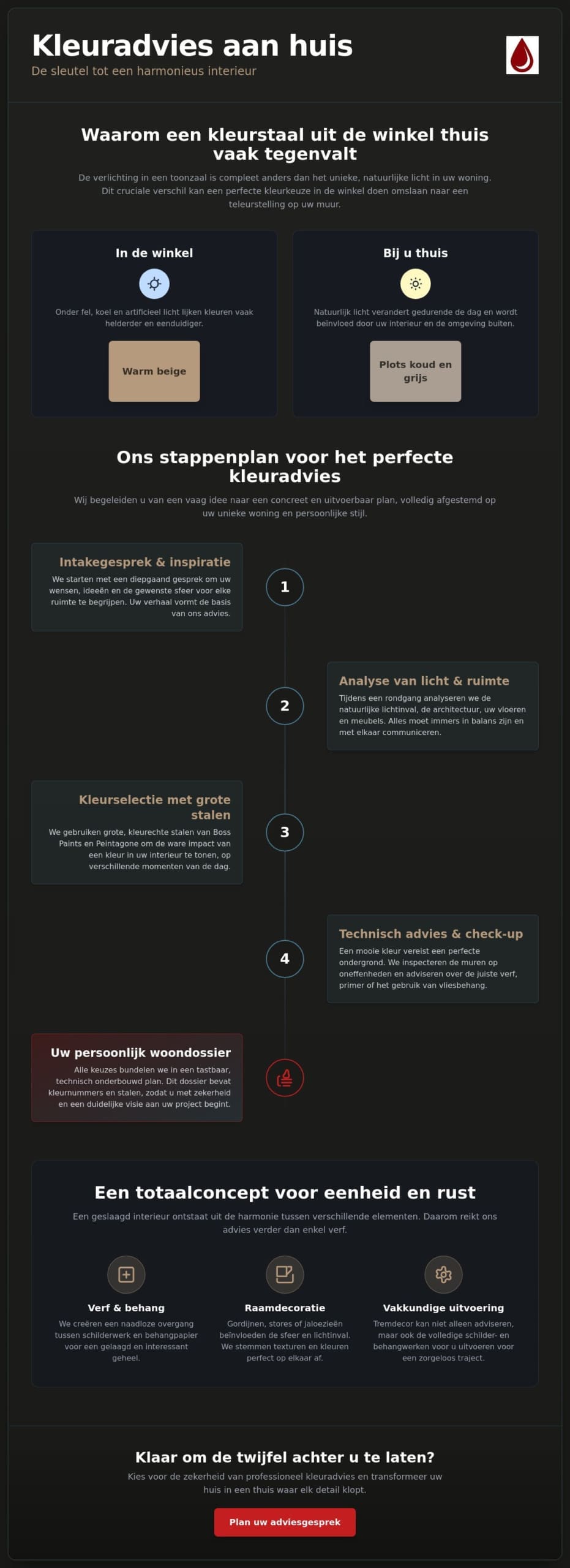 Kleuradvies aan huis
De sleutel tot een harmonieus interieur

Waarom een kleurstaal uit de winkel thuis vaak tegenvalt

De verlichting in een toonzaal is compleet anders dan het unieke, natuurlijke licht in uw woning. Dit cruciale verschil kan een perfecte kleurkeuze in de winkel doen omslaan naar een teleurstelling op uw muur.

In de winkel

Onder fel, koel en artificieel licht lijken kleuren vaak helderder en eenduidiger.

Warm beige

Bij u thuis

Natuurlijk licht verandert gedurende de dag en wordt beïnvloed door uw interieur en de omgeving buiten.

Plots koud en grijs

Ons stappenplan voor het perfecte kleuradvies

Wij begeleiden u van een vaag idee naar een concreet en uitvoerbaar plan, volledig afgestemd op uw unieke woning en persoonlijke stijl.

Intakegesprek & inspiratie
We starten met een diepgaand gesprek om uw wensen, ideeën en de gewenste sfeer voor elke ruimte te begrijpen. Uw verhaal vormt de basis van ons advies.

1

2

Analyse van licht & ruimte
Tijdens een rondgang analyseren we de natuurlijke lichtinval, de architectuur, uw vloeren en meubels. Alles moet immers in balans zijn en met elkaar communiceren.

Kleurselectie met grote stalen
We gebruiken grote, kleurechte stalen van Boss Paints en Peintagone om de ware impact van een kleur in uw interieur te tonen, op verschillende momenten van de dag.

3

4

Technisch advies & check-up
Een mooie kleur vereist een perfecte ondergrond. We inspecteren de muren op oneffenheden en adviseren over de juiste verf, primer of het gebruik van vliesbehang.

Uw persoonlijk woondossier
Alle keuzes bundelen we in een tastbaar, technisch onderbouwd plan. Dit dossier bevat kleurnummers en stalen, zodat u met zekerheid en een duidelijke visie aan uw project begint.

Een totaalconcept voor eenheid en rust

Een geslaagd interieur ontstaat uit de harmonie tussen verschillende elementen. Daarom reikt ons advies verder dan enkel verf.

Verf & behang
We creëren een naadloze overgang tussen schilderwerk en behangpapier voor een gelaagd en interessant geheel.

Raamdecoratie
Gordijnen, stores of jaloezieën beïnvloeden de sfeer en lichtinval. We stemmen texturen en kleuren perfect op elkaar af.

Vakkundige uitvoering
Tremdecor kan niet alleen adviseren, maar ook de volledige schilder- en behangwerken voor u uitvoeren voor een zorgeloos traject.

Klaar om de twijfel achter u te laten?

Kies voor de zekerheid van professioneel kleuradvies en transformeer uw huis in een thuis waar elk detail klopt.

Plan uw adviesgesprek